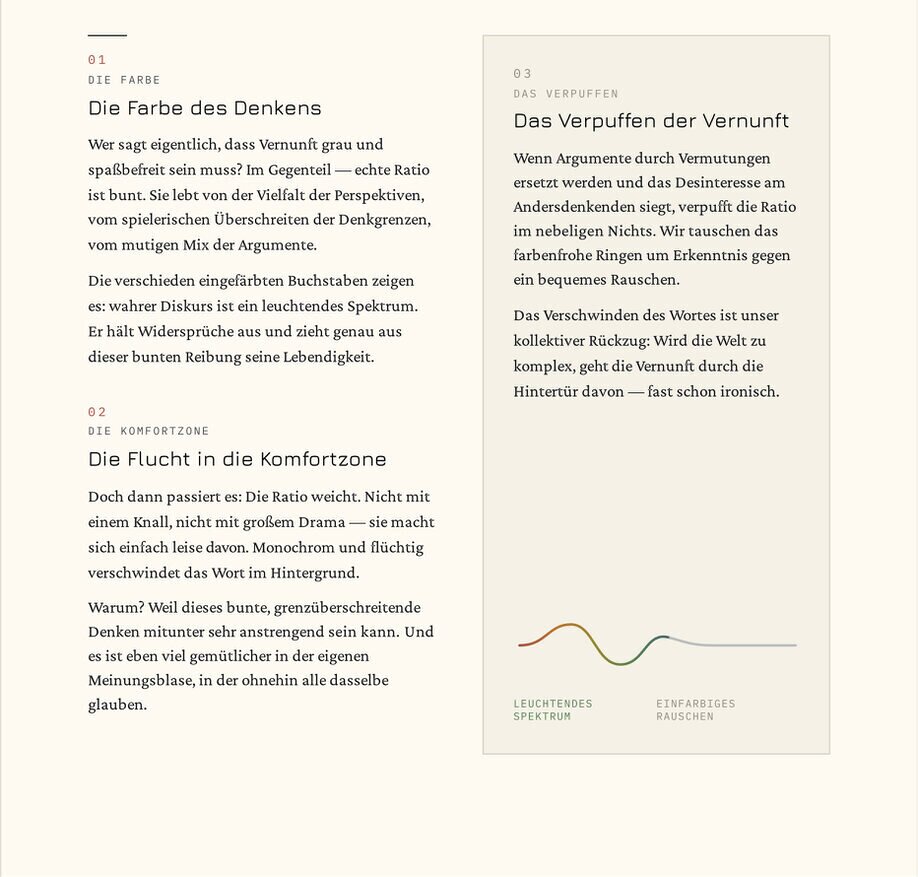 01
DIE FARBE
Die Farbe des Denkens

Wer sagt eigentlich, dass Vernunft grau und spaßbefreit sein muss? Im Gegenteil — echte Ratio ist bunt. Sie lebt von der Vielfalt der Perspektiven, vom spielerischen Überschreiten der Denkgrenzen, vom mutigen Mix der Argumente.

Die verschieden eingefärbten Buchstaben zeigen es: wahrer Diskurs ist ein leuchtendes Spektrum. Er hält Widersprüche aus und zieht genau aus dieser bunten Reibung seine Lebendigkeit.

02
DIE KOMFORTZONE
Die Flucht in die Komfortzone

Doch dann passiert es: Die Ratio weicht. Nicht mit einem Knall, nicht mit großem Drama — sie macht sich einfach leise davon. Monochrom und flüchtig verschwindet das Wort im Hintergrund.

Warum? Weil dieses bunte, grenzüberschreitende Denken mitunter sehr anstrengend sein kann. Und es ist eben viel gemütlicher in der eigenen Meinungsblase, in der ohnehin alle dasselbe glauben.

03
DAS VERPUFFEN
Das Verpuffen der Vernunft

Wenn Argumente durch Vermutungen ersetzt werden und das Desinteresse am Andersdenkenden siegt, verpufft die Ratio im nebeligen Nichts. Wir tauschen das farbenfrohe Ringen um Erkenntnis gegen ein bequemes Rauschen.

Das Verschwinden des Wortes ist unser kollektiver Rückzug: Wird die Welt zu komplex, geht die Vernunft durch die Hintertür davon — fast schon ironisch.

LEUCHTENDES SPEKTRUM

EINFARBIGES RAUSCHEN